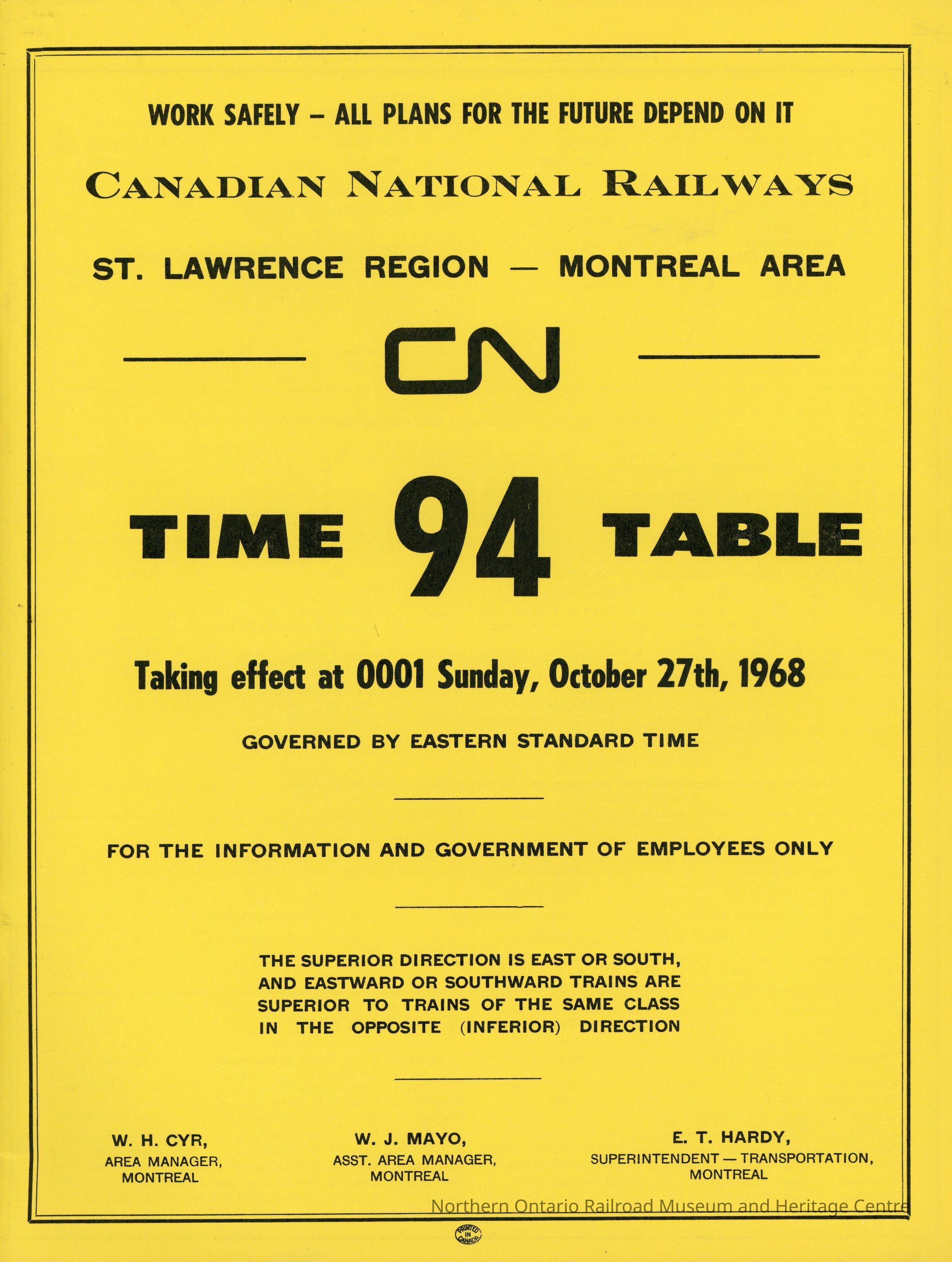 WORK SAFELY – ALL PLANS FOR THE FUTURE DEPEND ON IT

CANADIAN NATIONAL RAILWAYS

ST. LAWRENCE REGION — MONTREAL AREA

CN

TIME 94 TABLE

Taking effect at 0001 Sunday, October 27th, 1968

GOVERNED BY EASTERN STANDARD TIME

FOR THE INFORMATION AND GOVERNMENT OF EMPLOYEES ONLY

THE SUPERIOR DIRECTION IS EAST OR SOUTH, AND EASTWARD OR SOUTHWARD TRAINS ARE SUPERIOR TO TRAINS OF THE SAME CLASS IN THE OPPOSITE (INFERIOR) DIRECTION

W. H. CYR,
AREA MANAGER,
MONTREAL

W. J. MAYO,
ASST. AREA MANAGER,
MONTREAL

E. T. HARDY,
SUPERINTENDENT — TRANSPORTATION,
MONTREAL

Northern Ontario Railroad Museum and Heritage Centre

PRINTED IN CANADA